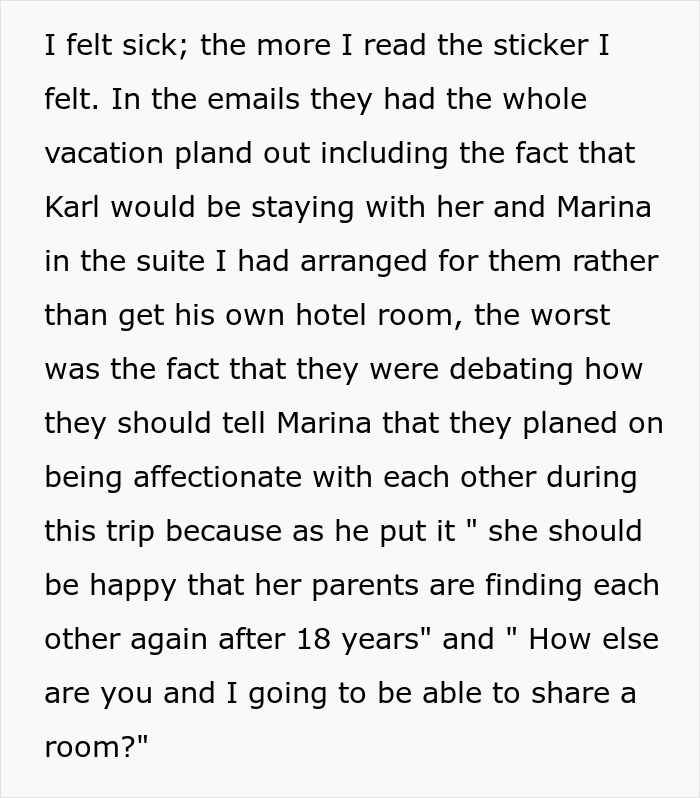 I felt sick; the more I read the sticker I felt. In the emails they had the whole vacation pland out including the fact that Karl would be staying with her and Marina in the suite I had arranged for them rather than get his own hotel room, the worst was the fact that they were debating how they should tell Marina that they planed on being affectionate with each other during this trip because as he put it " she should be happy that her parents are finding each other again after 18 years" and " How else are you and I going to be able to share a room?"